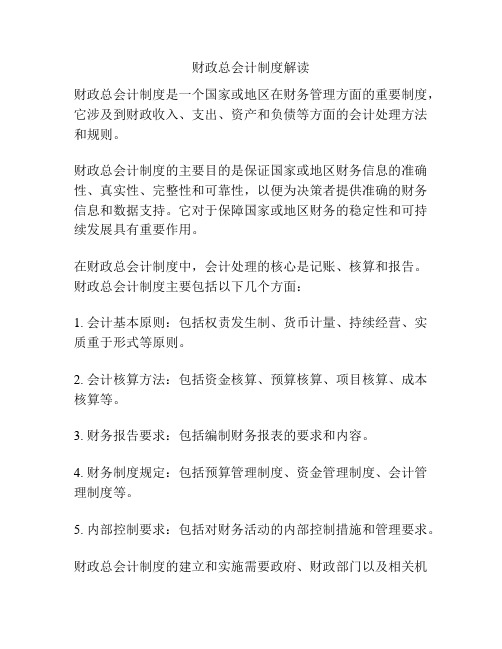 财政总会计制度解读

财政总会计制度是一个国家或地区在财务管理方面的重要制度，它涉及到财政收入、支出、资产和负债等方面的会计处理方法和规则。

财政总会计制度的主要目的是保证国家或地区财务信息的准确性、真实性、完整性和可靠性，以便为决策者提供准确的财务信息和数据支持。它对于保障国家或地区财务的稳定性和可持续发展具有重要作用。

在财政总会计制度中，会计处理的核心是记账、核算和报告。财政总会计制度主要包括以下几个方面：

1. 会计基本原则：包括权责发生制、货币计量、持续经营、实质重于形式等原则。

2. 会计核算方法：包括资金核算、预算核算、项目核算、成本核算等。

3. 财务报告要求：包括编制财务报表的要求和内容。

4. 财务制度规定：包括预算管理制度、资金管理制度、会计管理制度等。

5. 内部控制要求：包括对财务活动的内部控制措施和管理要求。

财政总会计制度的建立和实施需要政府、财政部门以及相关机